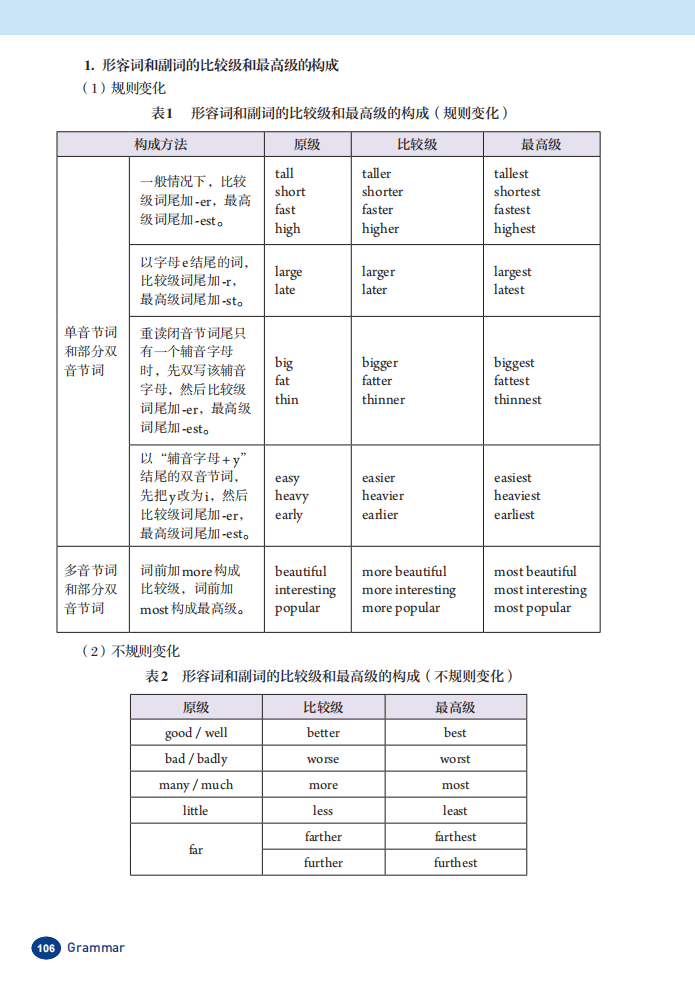 1. 形容词和副词的比较级和最高级的构成

（1）规则变化

表1 形容词和副词的比较级和最高级的构成（规则变化）

| 构成方法 | | 原级 | 比较级 | 最高级 |
|---|---|---|---|---|
| 单音节词和部分双音节词 | 一般情况下，比较级词尾加-er，最高级词尾加-est。 | tall short fast high | taller shorter faster higher | tallest shortest fastest highest |
| | 以字母e结尾的词，比较级词尾加-r，最高级词尾加-st。 | large late | larger later | largest latest |
| | 重读闭音节词尾只有一个辅音字母时，先双写该辅音字母，然后比较级词尾加-er，最高级词尾加-est。 | big fat thin | bigger fatter thinner | biggest fattest thinnest |
| | 以“辅音字母+y”结尾的双音节词，先把y改为i，然后比较级词尾加-er，最高级词尾加-est。 | easy heavy early | easier heavier earlier | easiest heaviest earliest |
| 多音节词和部分双音节词 | 词前加more构成比较级，词前加most构成最高级。 | beautiful interesting popular | more beautiful more interesting more popular | most beautiful most interesting most popular |

（2）不规则变化

表2 形容词和副词的比较级和最高级的构成（不规则变化）

| 原级 | 比较级 | 最高级 |
|---|---|---|
| good / well | better | best |
| bad / badly | worse | worst |
| many / much | more | most |
| little | less | least |
| far | farther | farthest |
| | further | furthest |

106 Grammar